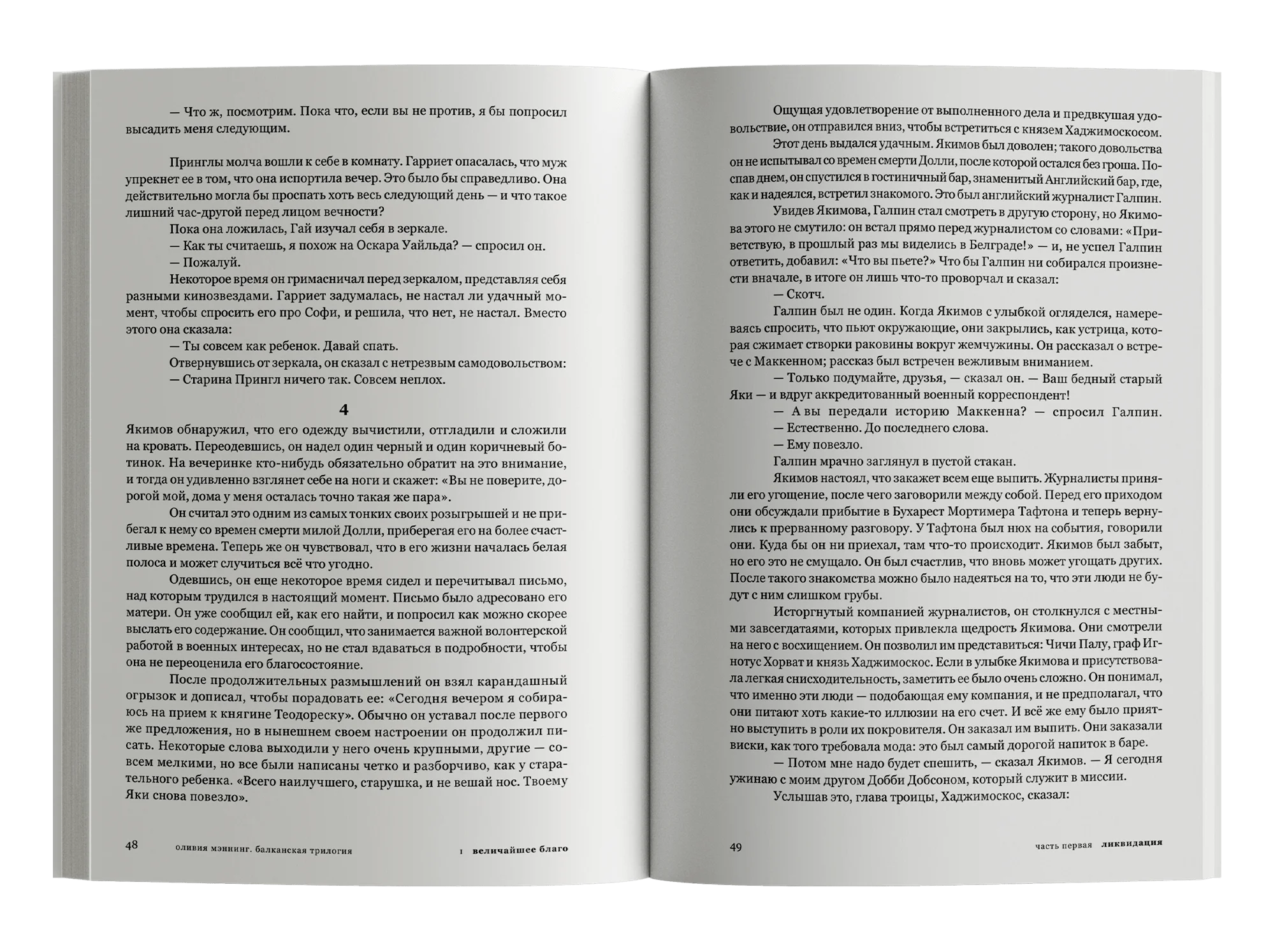 — Что ж, посмотрим. Пока что, если вы не против, я бы попросил высадить меня следующим.

Принглы молча вошли к себе в комнату. Гарриет опасалась, что муж упрекнет ее в том, что она испортила вечер. Это было бы справедливо. Она действительно могла бы проспать хоть весь следующий день — и что такое лишний час-другой перед лицом вечности?

Пока она ложилась, Гай изучал себя в зеркале.

— Как ты считаешь, я похож на Оскара Уайльда? — спросил он.

— Пожалуй.

Некоторое время он гримасничал перед зеркалом, представляя себя разными кинозвездами. Гарриет задумалась, не настал ли удачный момент, чтобы спросить его про Софи, и решила, что нет, не настал. Вместо этого она сказала:

— Ты совсем как ребенок. Давай спать.

Отвернувшись от зеркала, он сказал с нетрезвым самодовольством:

— Старина Прингл ничего так. Совсем неплох.

4

Якимов обнаружил, что его одежду вычистили, отгладили и сложили на кровать. Переодевшись, он надел один черный и один коричневый ботинок. На вечеринке кто-нибудь обязательно обратит на это внимание, и тогда он удивленно взглянет себе на ноги и скажет: «Вы не поверите, дорогой мой, дома у меня осталась точно такая же пара».

Он считал это одним из самых тонких своих розыгрышей и не прибегал к нему со времен смерти милой Долли, приберегая его на более счастливые времена. Теперь же он чувствовал, что в его жизни началась белая полоса и может случиться всё что угодно.

Одевшись, он еще некоторое время сидел и перечитывал письмо, над которым трудился в настоящий момент. Письмо было адресовано его матери. Он уже сообщил ей, как его найти, и попросил как можно скорее выслать его содержание. Он сообщил, что занимается важной волонтерской работой в военных интересах, но не стал вдаваться в подробности, чтобы она не переоценила его благосостояние.

После продолжительных размышлений он взял карандашный огрызок и дописал, чтобы порадовать ее: «Сегодня вечером я собираюсь на прием к княгине Теодореску». Обычно он уставал после первого же предложения, но в нынешнем своем настроении он продолжил писать. Некоторые слова выходили у него очень крупными, другие — совсем мелкими, но все были написаны четко и разборчиво, как у старательного ребенка. «Всего наилучшего, старушка, и не вешай нос. Твоему Яки снова повезло».

48 оливия мэннинг. балканская трилогия I величайшее благо

Ощущая удовлетворение от выполненного дела и предвкушая удовольствие, он отправился вниз, чтобы встретиться с князем Хаджимоскосом.

Этот день выдался удачным. Якимов был доволен; такого довольства он не испытывал со времен смерти Долли, после которой остался без гроша. Поспав днем, он спустился в гостиничный бар, знаменитый Английский бар, где, как и надеялся, встретил знакомого. Это был английский журналист Галпин.

Увидев Якимова, Галпин стал смотреть в другую сторону, но Якимова этого не смутило: он встал прямо перед журналистом со словами: «Приветствую, в прошлый раз мы виделись в Белграде!» — и, не успел Галпин ответить, добавил: «Что вы пьете?» Что бы Галпин ни собирался произнести вначале, в итоге он лишь что-то проворчал и сказал:

— Скотч.

Галпин был не один. Когда Якимов с улыбкой огляделся, намереваясь спросить, что пьют окружающие, они закрылись, как устрица, которая сжимает створки раковины вокруг жемчужины. Он рассказал о встрече с Маккенном; рассказ был встречен вежливым вниманием.

— Только подумайте, друзья, — сказал он. — Ваш бедный старый Яки — и вдруг аккредитованный военный корреспондент!

— А вы передали историю Маккенна? — спросил Галпин.

— Естественно. До последнего слова.

— Ему повезло.

Галпин мрачно заглянул в пустой стакан.

Якимов настоял, что закажет всем еще выпить. Журналисты приняли его угощение, после чего заговорили между собой. Перед его приходом они обсуждали прибытие в Бухарест Мортимера Тафтона и теперь вернулись к прерванному разговору. У Тафтона был нюх на события, говорили они. Куда бы он ни приехал, там что-то происходит. Якимов был забыт, но его это не смущало. Он был счастлив, что вновь может угощать других. После такого знакомства можно было надеяться на то, что эти люди не будут с ним слишком грубы.

Исторгнутый компанией журналистов, он столкнулся с местными завсегдатаями, которых привлекла щедрость Якимова. Они смотрели на него с восхищением. Он позволил им представиться: Чичи Палу, граф Игнотус Хорват и князь Хаджимоскос. Если в улыбке Якимова и присутствовала легкая снисходительность, заметить ее было очень сложно. Он понимал, что именно эти люди — подобающая ему компания, и не предполагал, что они питают хоть какие-то иллюзии на его счет. И всё же ему было приятно выступить в роли их покровителя. Он заказал им выпить. Они заказали виски, как того требовала мода: это был самый дорогой напиток в баре.

— Потом мне надо будет спешить, — сказал Якимов. — Я сегодня ужинаю с моим другом Добби Добсоном, который служит в миссии.

Услышав это, глава троицы, Хаджимоскос, сказал:

49 часть первая ликвидация